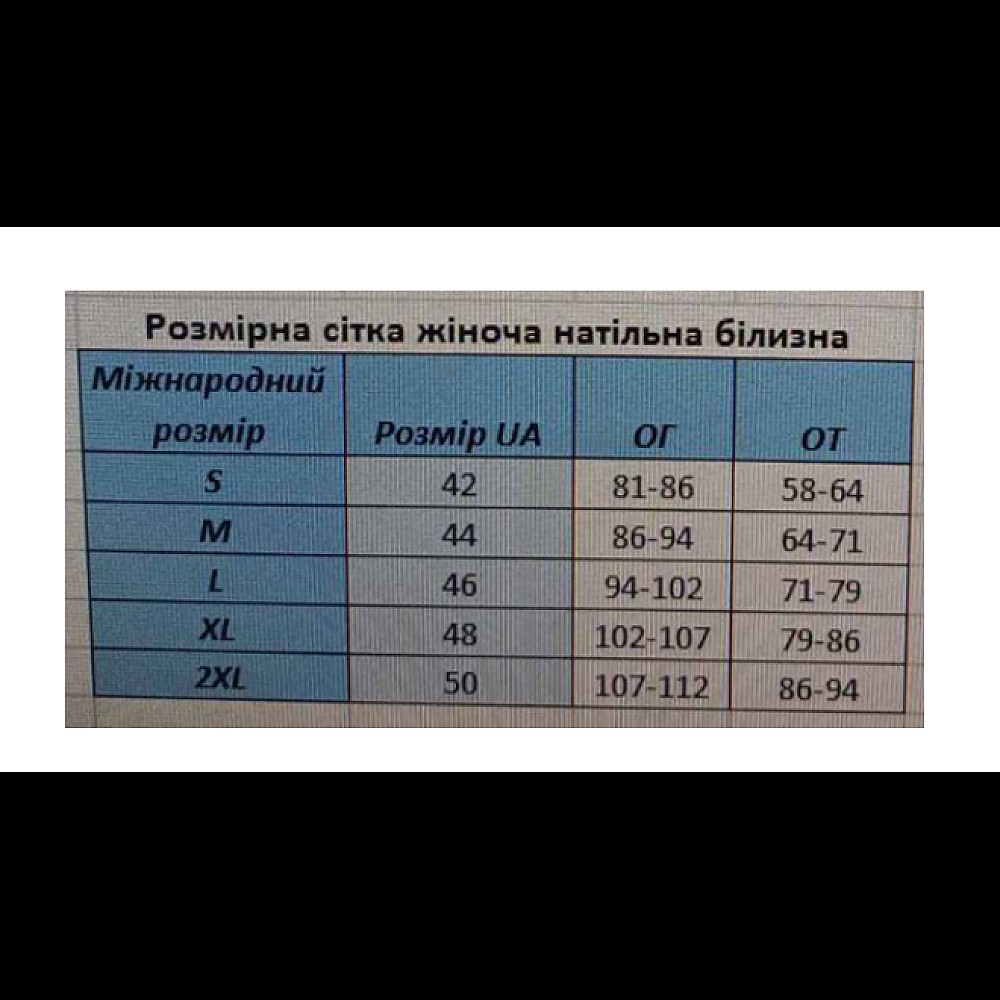 Розмірна сітка жіноча натільна білизна

| Міжнародний розмір | Розмір UA | ОГ | ОТ |
|---|---|---|---|
| S | 42 | 81-86 | 58-64 |
| M | 44 | 86-94 | 64-71 |
| L | 46 | 94-102 | 71-79 |
| XL | 48 | 102-107 | 79-86 |
| 2XL | 50 | 107-112 | 86-94 |